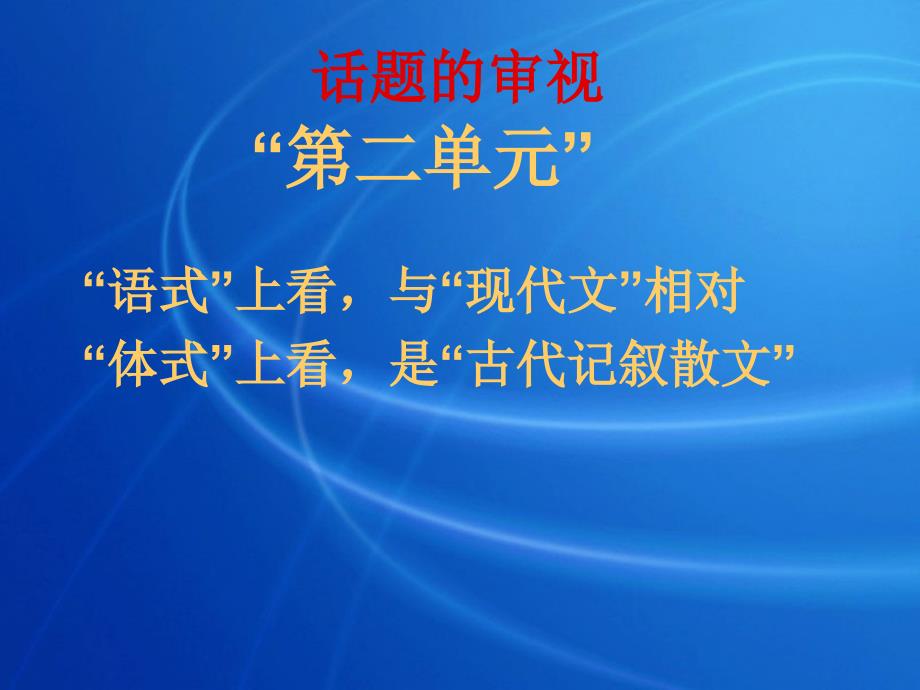 话题的审视

“第二单元”

“语式”上看，与“现代文”相对
“体式”上看，是“古代记叙散文”